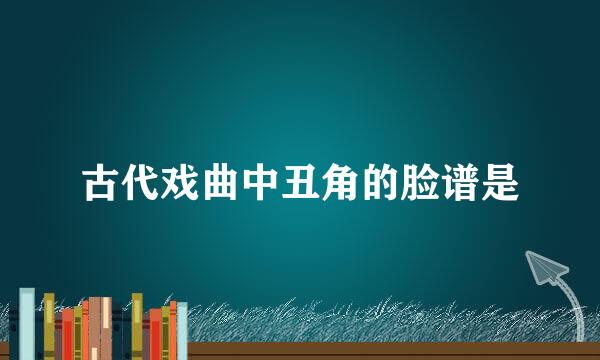 古代戏曲中丑角的脸谱是